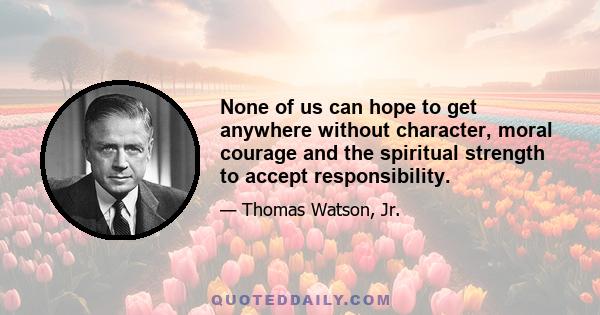 None of us can hope to get anywhere without character, moral courage and the spiritual strength to accept responsibility.

— Thomas Watson, Jr.

QUOTEDDAILY.COM